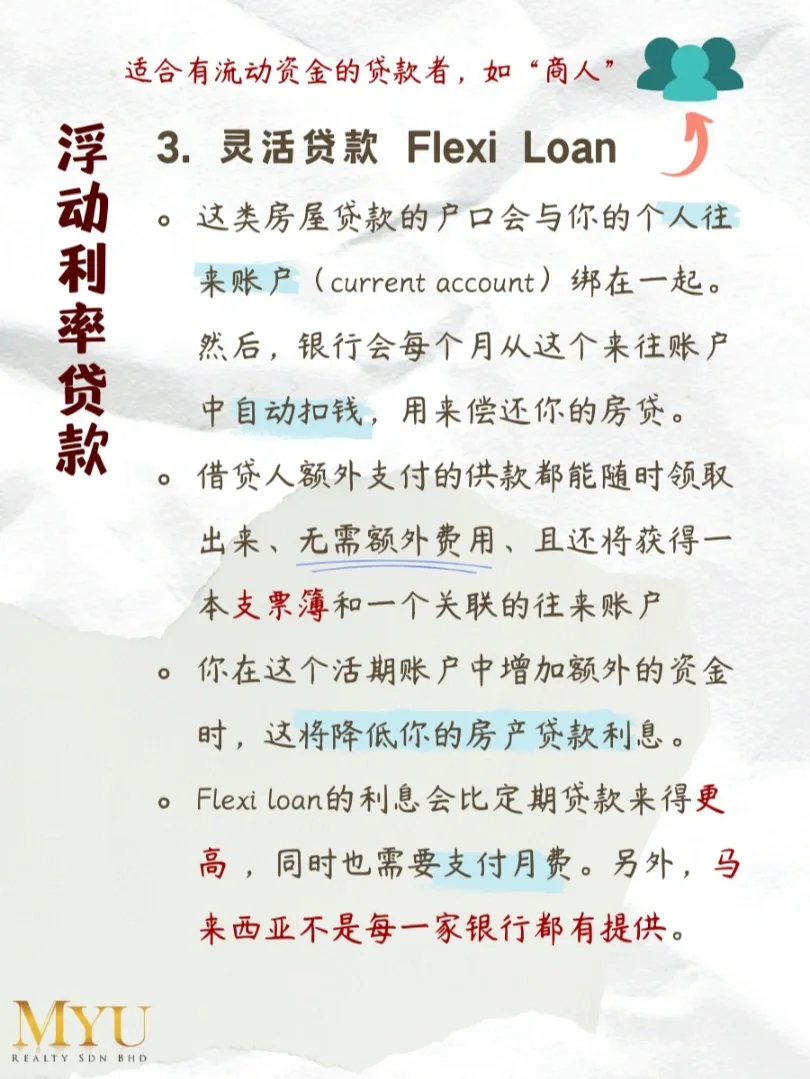 适合有流动资金的贷款者，如“商人”

浮动利率贷款

3. 灵活贷款 Flexi Loan

• 这类房屋贷款的户口会与你的个人往来账户（current account）绑在一起。然后，银行会每个月从这个来往账户中自动扣钱，用来偿还你的房贷。

• 借贷人额外支付的供款都能随时领取出来、无需额外费用、且还将获得一本支票簿和一个关联的往来账户

• 你在这个活期账户中增加额外的资金时，这将降低你的房产贷款利息。

• Flexi loan的利息会比定期贷款来得更高，同时也需要支付月费。另外，马来西亚不是每一家银行都有提供。

MYU
REALTY SDN BHD